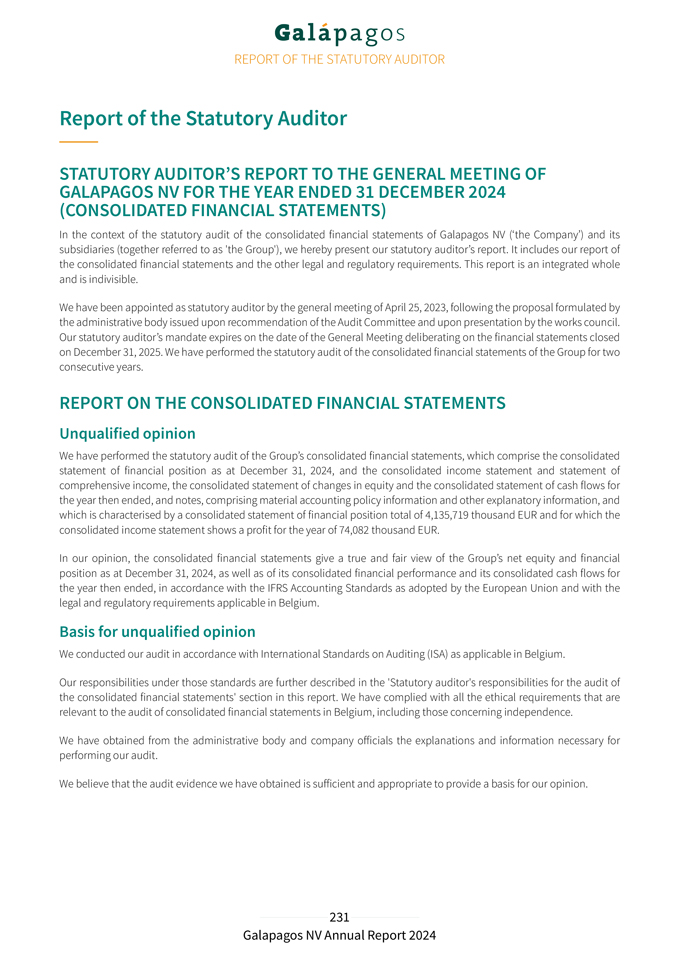 Galápagos
REPORT OF THE STATUTORY AUDITOR

Report of the Statutory Auditor

STATUTORY AUDITOR'S REPORT TO THE GENERAL MEETING OF GALAPAGOS NV FOR THE YEAR ENDED 31 DECEMBER 2024 (CONSOLIDATED FINANCIAL STATEMENTS)

In the context of the statutory audit of the consolidated financial statements of Galapagos NV ('the Company') and its subsidiaries (together referred to as 'the Group'), we hereby present our statutory auditor's report. It includes our report of the consolidated financial statements and the other legal and regulatory requirements. This report is an integrated whole and is indivisible.

We have been appointed as statutory auditor by the general meeting of April 25, 2023, following the proposal formulated by the administrative body issued upon recommendation of the Audit Committee and upon presentation by the works council. Our statutory auditor's mandate expires on the date of the General Meeting deliberating on the financial statements closed on December 31, 2025. We have performed the statutory audit of the consolidated financial statements of the Group for two consecutive years.

REPORT ON THE CONSOLIDATED FINANCIAL STATEMENTS

Unqualified opinion

We have performed the statutory audit of the Group's consolidated financial statements, which comprise the consolidated statement of financial position as at December 31, 2024, and the consolidated income statement and statement of comprehensive income, the consolidated statement of changes in equity and the consolidated statement of cash flows for the year then ended, and notes, comprising material accounting policy information and other explanatory information, and which is characterised by a consolidated statement of financial position total of 4,135,719 thousand EUR and for which the consolidated income statement shows a profit for the year of 74,082 thousand EUR.

In our opinion, the consolidated financial statements give a true and fair view of the Group's net equity and financial position as at December 31, 2024, as well as of its consolidated financial performance and its consolidated cash flows for the year then ended, in accordance with the IFRS Accounting Standards as adopted by the European Union and with the legal and regulatory requirements applicable in Belgium.

Basis for unqualified opinion

We conducted our audit in accordance with International Standards on Auditing (ISA) as applicable in Belgium.

Our responsibilities under those standards are further described in the 'Statutory auditor's responsibilities for the audit of the consolidated financial statements' section in this report. We have complied with all the ethical requirements that are relevant to the audit of consolidated financial statements in Belgium, including those concerning independence.

We have obtained from the administrative body and company officials the explanations and information necessary for performing our audit.

We believe that the audit evidence we have obtained is sufficient and appropriate to provide a basis for our opinion.

231
Galapagos NV Annual Report 2024